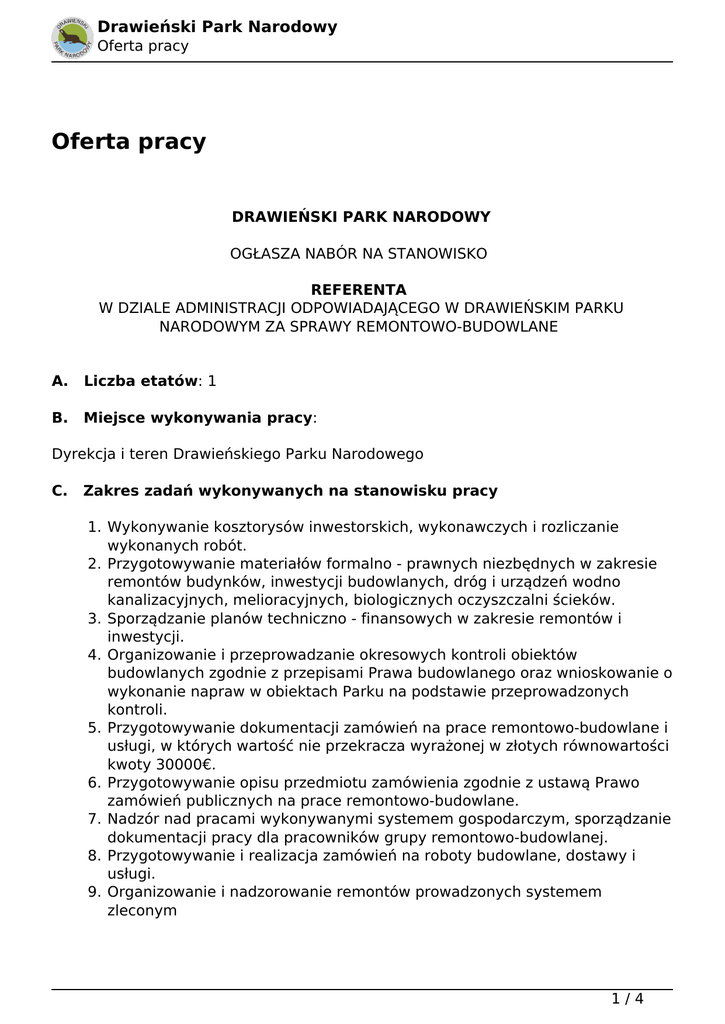 DRAWIEŃSKI PARK NARODOWY

Drawieński Park Narodowy
Oferta pracy

Oferta pracy

DRAWIEŃSKI PARK NARODOWY

OGŁASZA NABÓR NA STANOWISKO

REFERENTA
W DZIALE ADMINISTRACJI ODPOWIADAJĄCEGO W DRAWIEŃSKIM PARKU NARODOWYM ZA SPRAWY REMONTOWO-BUDOWLANE

A. Liczba etatów: 1

B. Miejsce wykonywania pracy:

Dyrekcja i teren Drawieńskiego Parku Narodowego

C. Zakres zadań wykonywanych na stanowisku pracy

1. Wykonywanie kosztorysów inwestorskich, wykonawczych i rozliczanie wykonanych robót.
2. Przygotowywanie materiałów formalno - prawnych niezbędnych w zakresie remontów budynków, inwestycji budowlanych, dróg i urządzeń wodno kanalizacyjnych, melioracyjnych, biologicznych oczyszczalni ścieków.
3. Sporządzanie planów techniczno - finansowych w zakresie remontów i inwestycji.
4. Organizowanie i przeprowadzanie okresowych kontroli obiektów budowlanych zgodnie z przepisami Prawa budowlanego oraz wnioskowanie o wykonanie napraw w obiektach Parku na podstawie przeprowadzonych kontroli.
5. Przygotowywanie dokumentacji zamówień na prace remontowo-budowlane i usługi, w których wartość nie przekracza wyrażonej w złotych równowartości kwoty 30000€.
6. Przygotowywanie opisu przedmiotu zamówienia zgodnie z ustawą Prawo zamówień publicznych na prace remontowo-budowlane.
7. Nadzór nad pracami wykonywanymi systemem gospodarczym, sporządzanie dokumentacji pracy dla pracowników grupy remontowo-budowlanej.
8. Przygotowywanie i realizacja zamówień na roboty budowlane, dostawy i usługi.
9. Organizowanie i nadzorowanie remontów prowadzonych systemem zleconym

1 / 4